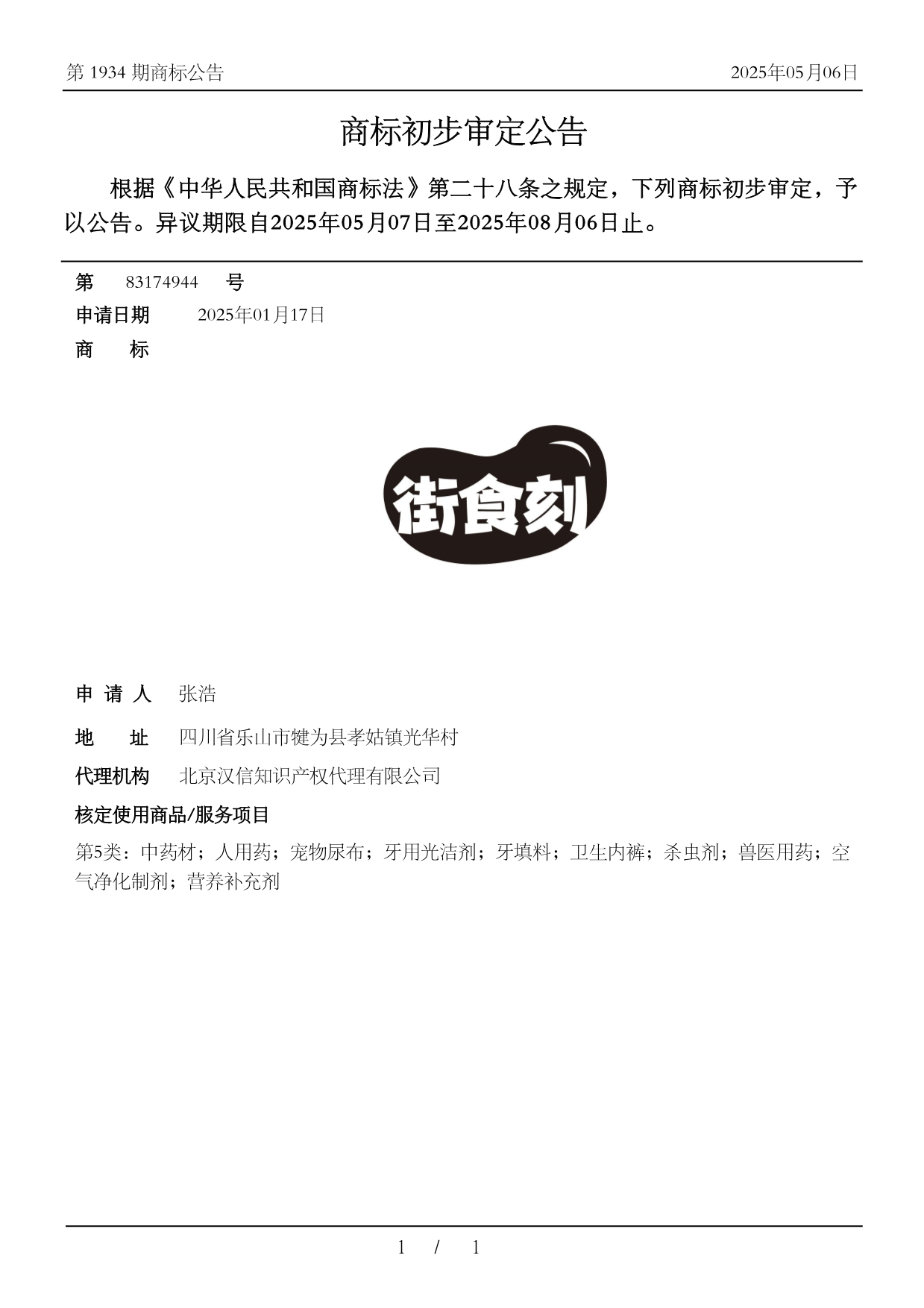 第 1934 期商标公告

2025年05月06日

商标初步审定公告

根据《中华人民共和国商标法》第二十八条之规定，下列商标初步审定，予以公告。异议期限自2025年05月07日至2025年08月06日止。

第 83174944 号

申请日期 2025年01月17日

商 标

街食刻

申 请 人 张浩

地 址 四川省乐山市犍为县孝姑镇光华村

代理机构 北京汉信知识产权代理有限公司

核定使用商品/服务项目

第5类：中药材；人用药；宠物尿布；牙用光洁剂；牙填料；卫生内裤；杀虫剂；兽医用药；空气净化制剂；营养补充剂

1 / 1